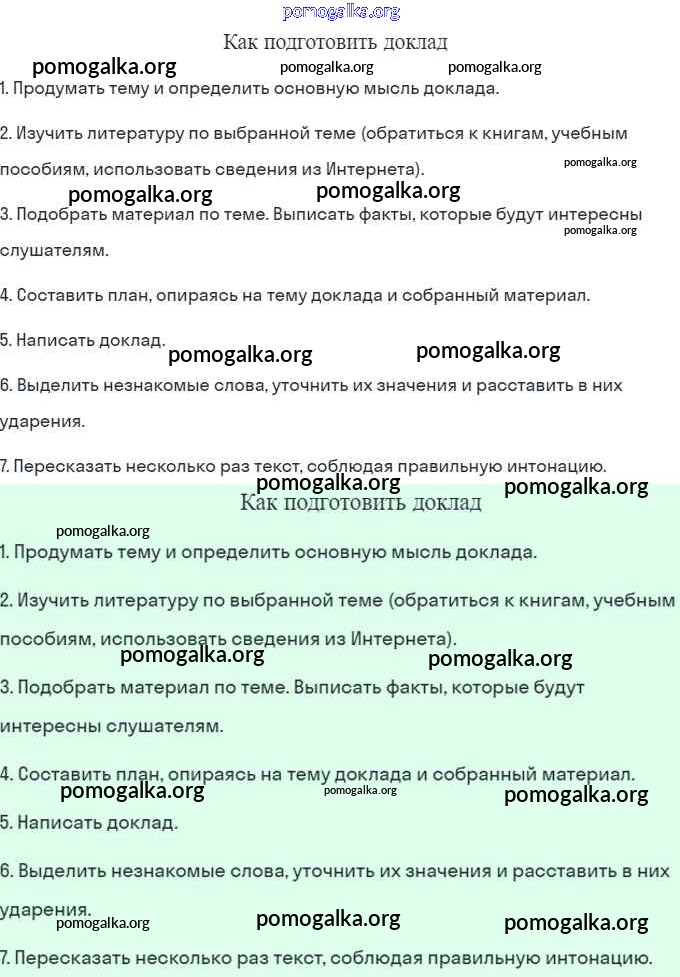 pomogalka.org

Как подготовить доклад

pomogalka.org pomogalka.org pomogalka.org

1. Продумать тему и определить основную мысль доклада.

2. Изучить литературу по выбранной теме (обратиться к книгам, учебным пособиям, использовать сведения из Интернета).

pomogalka.org pomogalka.org pomogalka.org

3. Подобрать материал по теме. Выписать факты, которые будут интересны слушателям.

pomogalka.org

4. Составить план, опираясь на тему доклада и собранный материал.

5. Написать доклад.

pomogalka.org pomogalka.org

6. Выделить незнакомые слова, уточнить их значения и расставить в них ударения.

7. Пересказать несколько раз текст, соблюдая правильную интонацию.

pomogalka.org pomogalka.org

Как подготовить доклад

pomogalka.org

1. Продумать тему и определить основную мысль доклада.

2. Изучить литературу по выбранной теме (обратиться к книгам, учебным пособиям, использовать сведения из Интернета).

pomogalka.org pomogalka.org

3. Подобрать материал по теме. Выписать факты, которые будут интересны слушателям.

4. Составить план, опираясь на тему доклада и собранный материал.

pomogalka.org pomogalka.org pomogalka.org

5. Написать доклад.

6. Выделить незнакомые слова, уточнить их значения и расставить в них ударения.

pomogalka.org pomogalka.org pomogalka.org

7. Пересказать несколько раз текст, соблюдая правильную интонацию.